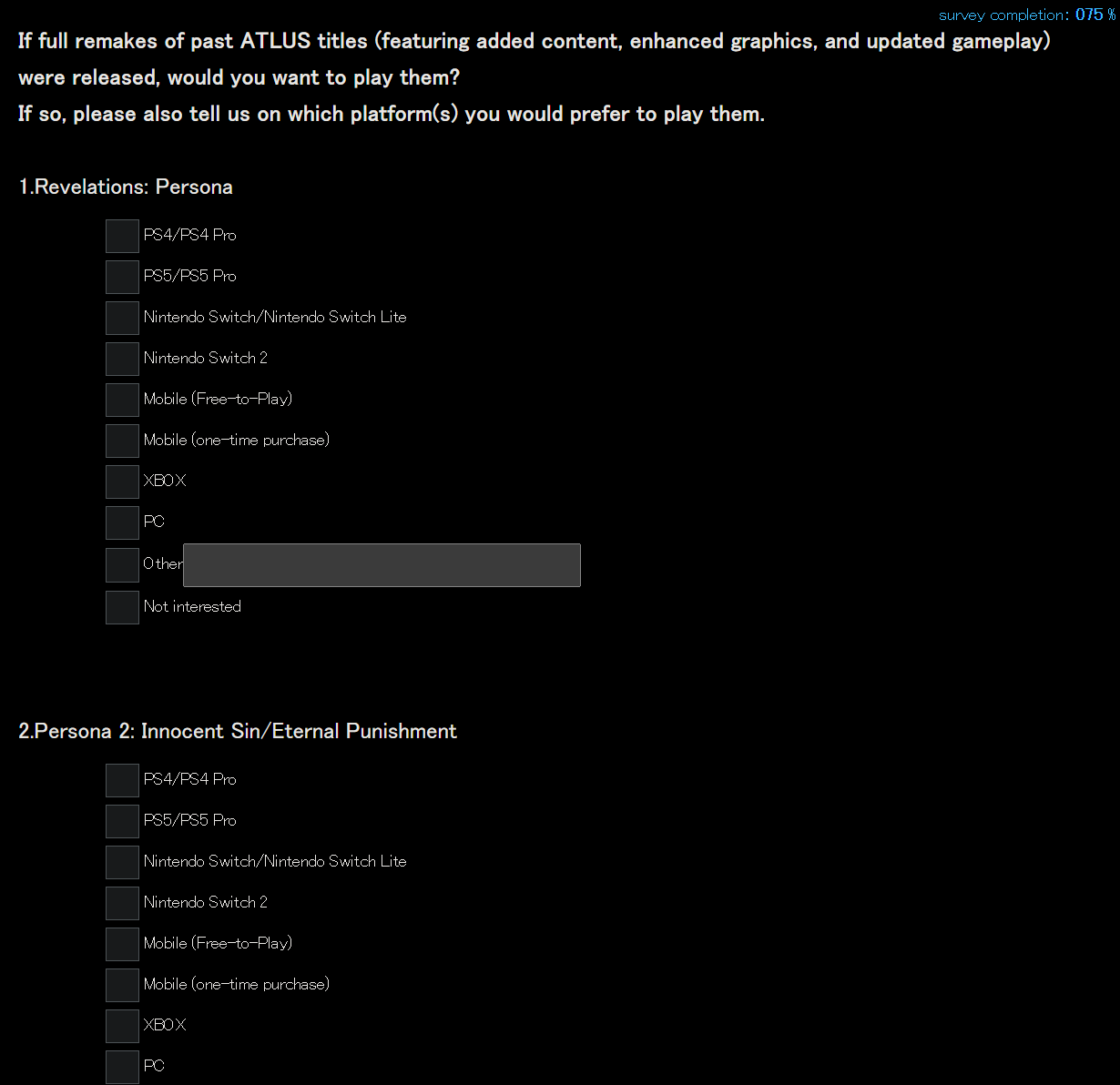 survey completion: 075 %

If full remakes of past ATLUS titles (featuring added content, enhanced graphics, and updated gameplay) were released, would you want to play them?
If so, please also tell us on which platform(s) you would prefer to play them.

1.Revelations: Persona

PS4/PS4 Pro
PS5/PS5 Pro
Nintendo Switch/Nintendo Switch Lite
Nintendo Switch 2
Mobile (Free-to-Play)
Mobile (one-time purchase)
XBOX
PC
Other
Not interested

2.Persona 2: Innocent Sin/Eternal Punishment

PS4/PS4 Pro
PS5/PS5 Pro
Nintendo Switch/Nintendo Switch Lite
Nintendo Switch 2
Mobile (Free-to-Play)
Mobile (one-time purchase)
XBOX
PC